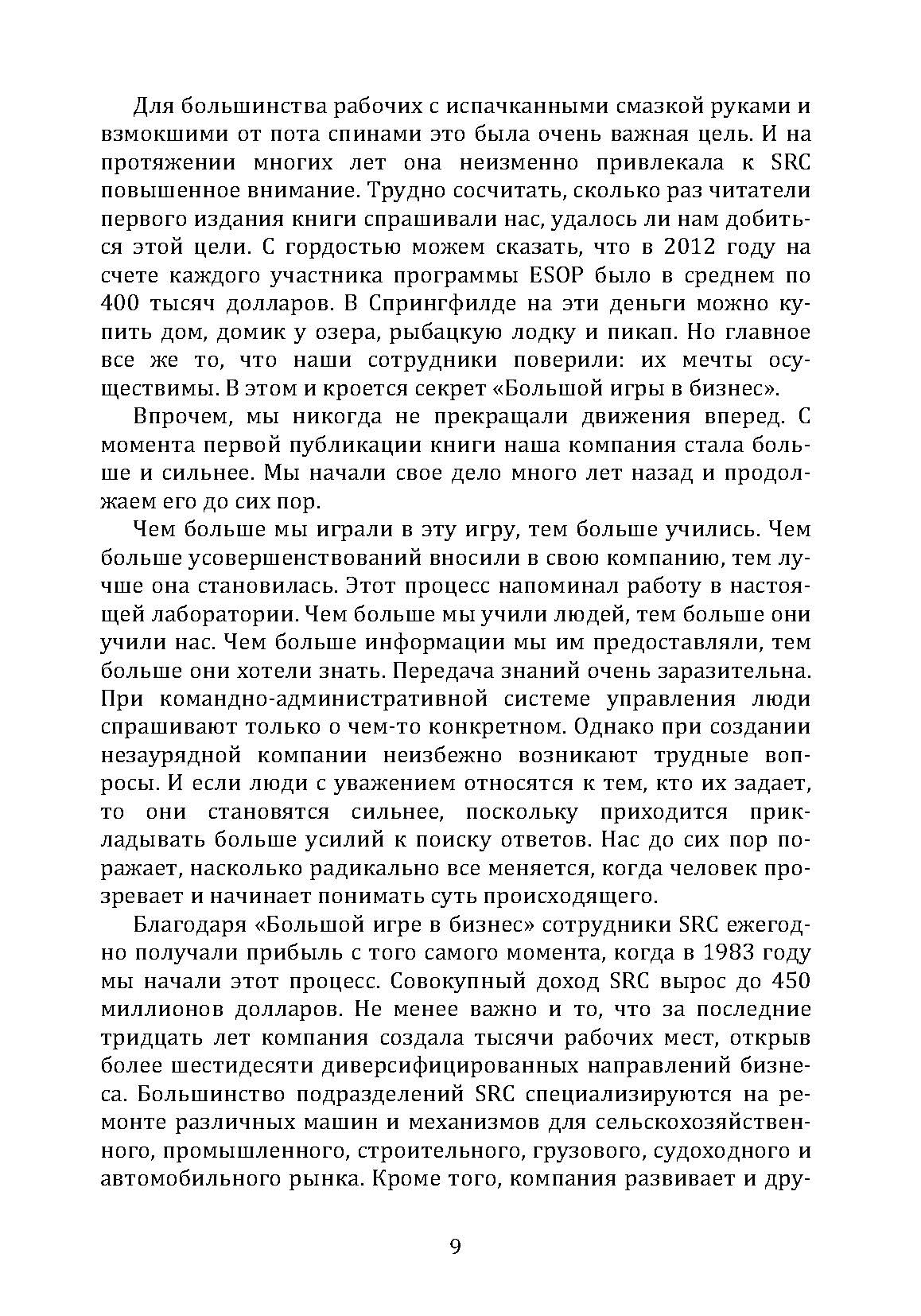 Для большинства рабочих с испачканными смазкой руками и взмокшими от пота спинами это была очень важная цель. И на протяжении многих лет она неизменно привлекала к SRC повышенное внимание. Трудно сосчитать, сколько раз читатели первого издания книги спрашивали нас, удалось ли нам добиться этой цели. С гордостью можем сказать, что в 2012 году на счете каждого участника программы ESOP было в среднем по 400 тысяч долларов. В Спрингфилде на эти деньги можно купить дом, домик у озера, рыбацкую лодку и пикап. Но главное все же то, что наши сотрудники поверили: их мечты осуществимы. В этом и кроется секрет «Большой игры в бизнес».

Впрочем, мы никогда не прекращали движения вперед. С момента первой публикации книги наша компания стала больше и сильнее. Мы начали свое дело много лет назад и продолжаем его до сих пор.

Чем больше мы играли в эту игру, тем больше учились. Чем больше усовершенствований вносили в свою компанию, тем лучше она становилась. Этот процесс напоминал работу в настоящей лаборатории. Чем больше мы учили людей, тем больше они учили нас. Чем больше информации мы им предоставляли, тем больше они хотели знать. Передача знаний очень заразительна. При командно-административной системе управления люди спрашивают только о чем-то конкретном. Однако при создании незаурядной компании неизбежно возникают трудные вопросы. И если люди с уважением относятся к тем, кто их задает, то они становятся сильнее, поскольку приходится прикладывать больше усилий к поиску ответов. Нас до сих пор поражает, насколько радикально все меняется, когда человек прозревает и начинает понимать суть происходящего.

Благодаря «Большой игре в бизнес» сотрудники SRC ежегодно получали прибыль с того самого момента, когда в 1983 году мы начали этот процесс. Совокупный доход SRC вырос до 450 миллионов долларов. Не менее важно и то, что за последние тридцать лет компания создала тысячи рабочих мест, открыв более шестидесяти диверсифицированных направлений бизнеса. Большинство подразделений SRC специализируются на ремонте различных машин и механизмов для сельскохозяйственного, промышленного, строительного, грузового, судоходного и автомобильного рынка. Кроме того, компания развивает и дру-

9